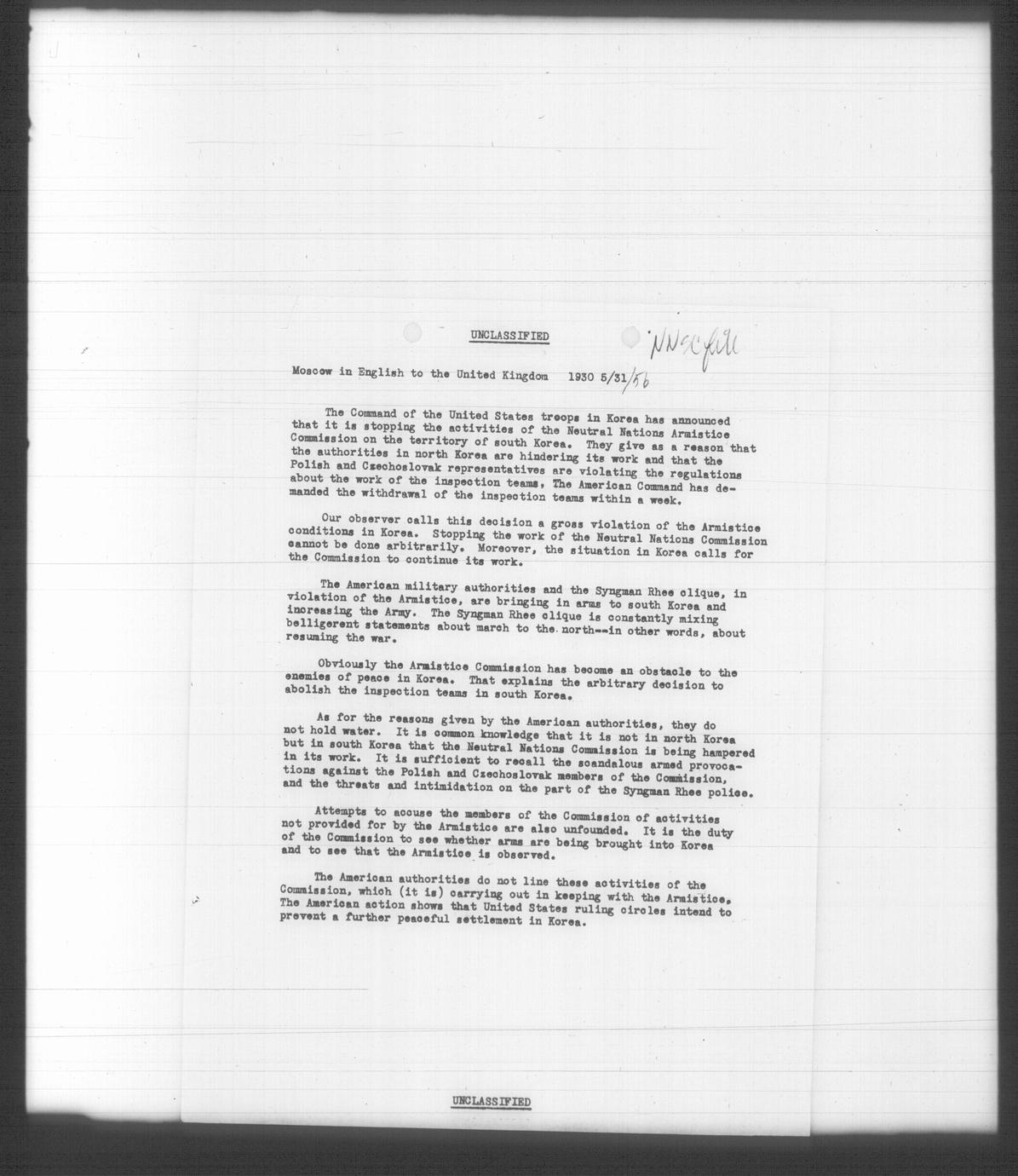 UNCLASSIFIED

NNSC file

Moscow in English to the United Kingdom 1930 5/31/56

The Command of the United States troops in Korea has announced that it is stopping the activities of the Neutral Nations Armistice Commission on the territory of south Korea. They give as a reason that the authorities in north Korea are hindering its work and that the Polish and Czechoslovak representatives are violating the regulations about the work of the inspection teams, The American Command has demanded the withdrawal of the inspection teams within a week.

Our observer calls this decision a gross violation of the Armistice conditions in Korea. Stopping the work of the Neutral Nations Commission cannot be done arbitrarily. Moreover, the situation in Korea calls for the Commission to continue its work.

The American military authorities and the Syngman Rhee clique, in violation of the Armistice, are bringing in arms to south Korea and increasing the Army. The Syngman Rhee clique is constantly mixing belligerent statements about march to the north--in other words, about resuming the war.

Obviously the Armistice Commission has become an obstacle to the enemies of peace in Korea. That explains the arbitrary decision to abolish the inspection teams in south Korea.

As for the reasons given by the American authorities, they do not hold water. It is common knowledge that it is not in north Korea but in south Korea that the Neutral Nations Commission is being hampered in its work. It is sufficient to recall the scandalous armed provocations against the Polish and Czechoslovak members of the Commission, and the threats and intimidation on the part of the Syngman Rhee police.

Attempts to accuse the members of the Commission of activities not provided for by the Armistice are also unfounded. It is the duty of the Commission to see whether arms are being brought into Korea and to see that the Armistice is observed.

The American authorities do not line these activities of the Commission, which (it is) carrying out in keeping with the Armistice. The American action shows that United States ruling circles intend to prevent a further peaceful settlement in Korea.

UNCLASSIFIED